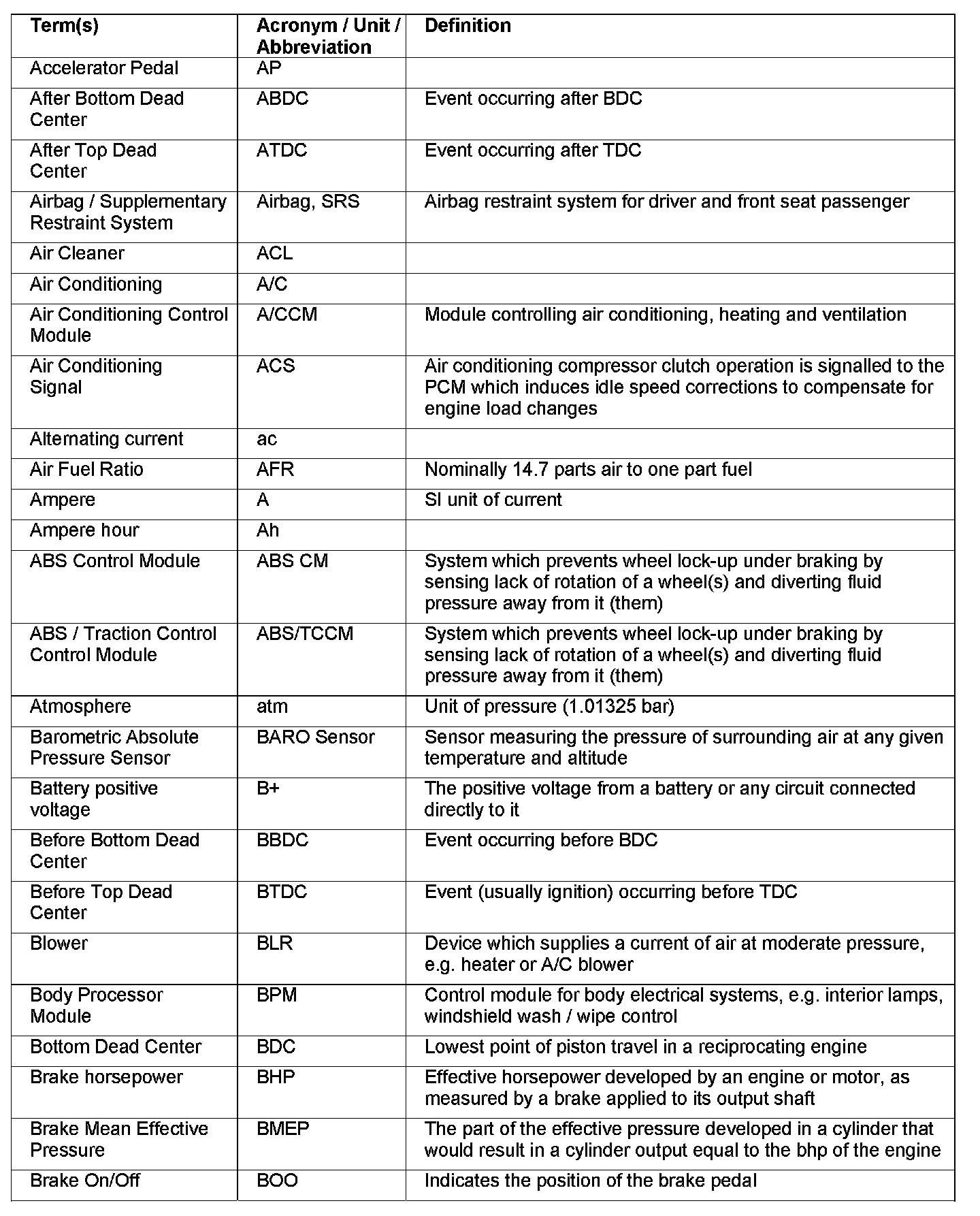 | Term(s) | Acronym / Unit / Abbreviation | Definition |
|---|---|---|
| Accelerator Pedal | AP | |
| After Bottom Dead Center | ABDC | Event occurring after BDC |
| After Top Dead Center | ATDC | Event occurring after TDC |
| Airbag / Supplementary Restraint System | Airbag, SRS | Airbag restraint system for driver and front seat passenger |
| Air Cleaner | ACL | |
| Air Conditioning | A/C | |
| Air Conditioning Control Module | A/CCM | Module controlling air conditioning, heating and ventilation |
| Air Conditioning Signal | ACS | Air conditioning compressor clutch operation is signalled to the PCM which induces idle speed corrections to compensate for engine load changes |
| Alternating current | ac | |
| Air Fuel Ratio | AFR | Nominally 14.7 parts air to one part fuel |
| Ampere | A | SI unit of current |
| Ampere hour | Ah | |
| ABS Control Module | ABS CM | System which prevents wheel lock-up under braking by sensing lack of rotation of a wheel(s) and diverting fluid pressure away from it (them) |
| ABS / Traction Control Control Module | ABS/TCCM | System which prevents wheel lock-up under braking by sensing lack of rotation of a wheel(s) and diverting fluid pressure away from it (them) |
| Atmosphere | atm | Unit of pressure (1.01325 bar) |
| Barometric Absolute Pressure Sensor | BARO Sensor | Sensor measuring the pressure of surrounding air at any given temperature and altitude |
| Battery positive voltage | B+ | The positive voltage from a battery or any circuit connected directly to it |
| Before Bottom Dead Center | BBDC | Event occurring before BDC |
| Before Top Dead Center | BTDC | Event (usually ignition) occurring before TDC |
| Blower | BLR | Device which supplies a current of air at moderate pressure, e.g. heater or A/C blower |
| Body Processor Module | BPM | Control module for body electrical systems, e.g. interior lamps, windshield wash / wipe control |
| Bottom Dead Center | BDC | Lowest point of piston travel in a reciprocating engine |
| Brake horsepower | BHP | Effective horsepower developed by an engine or motor, as measured by a brake applied to its output shaft |
| Brake Mean Effective Pressure | BMEP | The part of the effective pressure developed in a cylinder that would result in a cylinder output equal to the bhp of the engine |
| Brake On/Off | BOO | Indicates the position of the brake pedal |